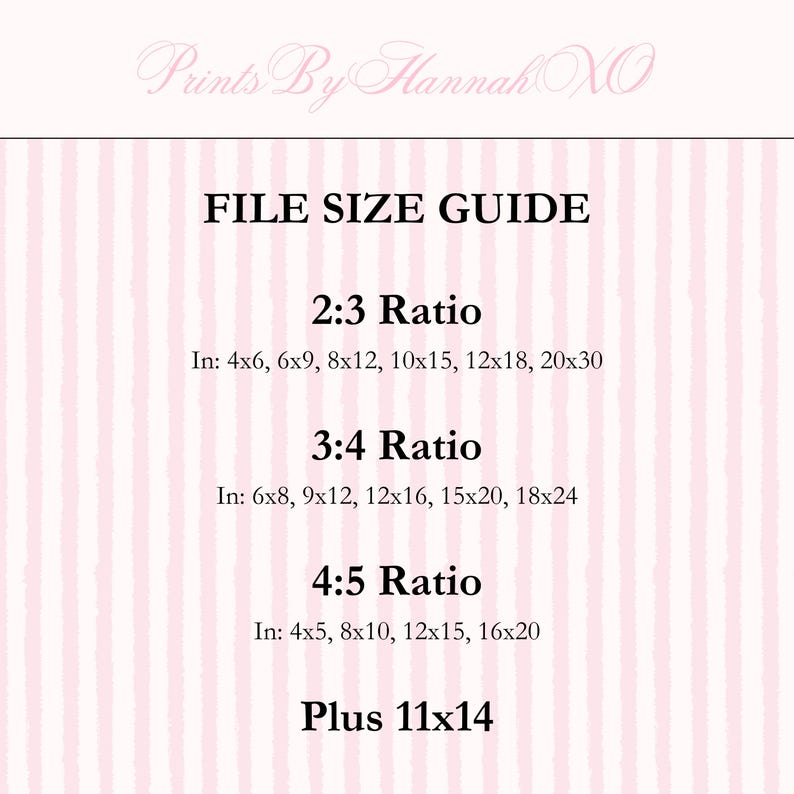 PrintsByHannahXO

FILE SIZE GUIDE

2:3 Ratio

In: 4x6, 6x9, 8x12, 10x15, 12x18, 20x30

3:4 Ratio

In: 6x8, 9x12, 12x16, 15x20, 18x24

4:5 Ratio

In: 4x5, 8x10, 12x15, 16x20

Plus 11x14